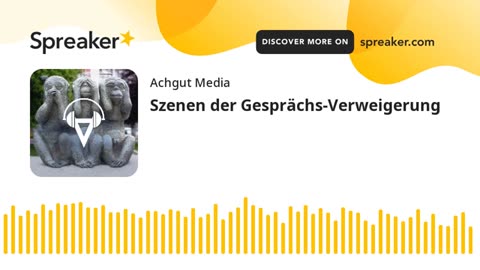 Spreaker

DISCOVER MORE ON spreaker.com

Achgut Media

Szenen der Gesprächs-Verweigerung